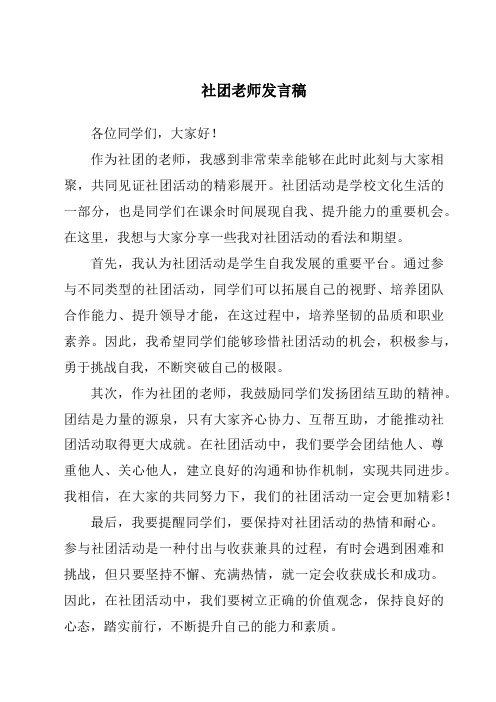 社团老师发言稿

各位同学们，大家好！

作为社团的老师，我感到非常荣幸能够在此时此刻与大家相聚，共同见证社团活动的精彩展开。社团活动是学校文化生活的一部分，也是同学们在课余时间展现自我、提升能力的重要机会。在这里，我想与大家分享一些我对社团活动的看法和期望。

首先，我认为社团活动是学生自我发展的重要平台。通过参与不同类型的社团活动，同学们可以拓展自己的视野、培养团队合作能力、提升领导才能，在这过程中，培养坚韧的品质和职业素养。因此，我希望同学们能够珍惜社团活动的机会，积极参与，勇于挑战自我，不断突破自己的极限。

其次，作为社团的老师，我鼓励同学们发扬团结互助的精神。团结是力量的源泉，只有大家齐心协力、互帮互助，才能推动社团活动取得更大成就。在社团活动中，我们要学会团结他人、尊重他人、关心他人，建立良好的沟通和协作机制，实现共同进步。我相信，在大家的共同努力下，我们的社团活动一定会更加精彩！

最后，我要提醒同学们，要保持对社团活动的热情和耐心。参与社团活动是一种付出与收获兼具的过程，有时会遇到困难和挑战，但只要坚持不懈、充满热情，就一定会收获成长和成功。因此，在社团活动中，我们要树立正确的价值观念，保持良好的心态，踏实前行，不断提升自己的能力和素质。